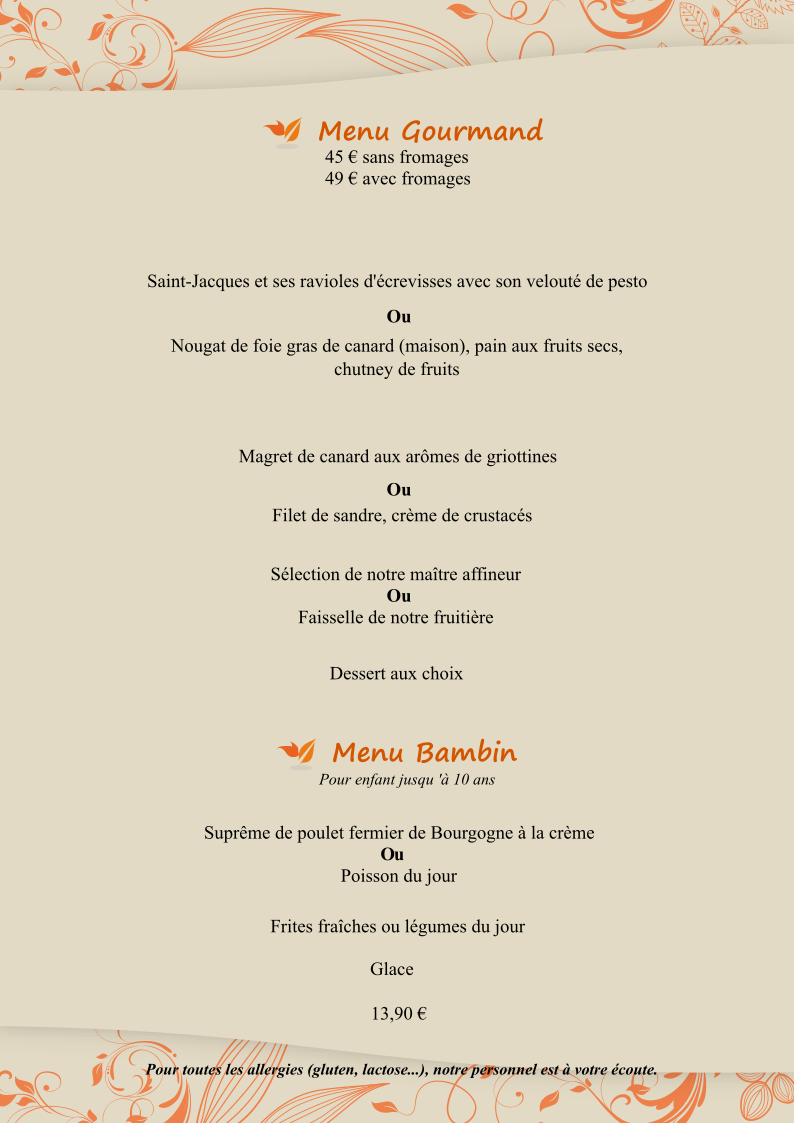 Menu Gourmand
45 € sans fromages
49 € avec fromages

Saint-Jacques et ses ravioles d'écrevisses avec son velouté de pesto

Ou

Nougat de foie gras de canard (maison), pain aux fruits secs, chutney de fruits

Magret de canard aux arômes de griottines

Ou

Filet de sandre, crème de crustacés

Sélection de notre maître affineur
Ou
Faisselle de notre fruitière

Dessert aux choix

Menu Bambin
Pour enfant jusqu 'à 10 ans

Suprême de poulet fermier de Bourgogne à la crème
Ou
Poisson du jour

Frites fraîches ou légumes du jour

Glace

13,90 €

Pour toutes les allergies (gluten, lactose...), notre personnel est à votre écoute.